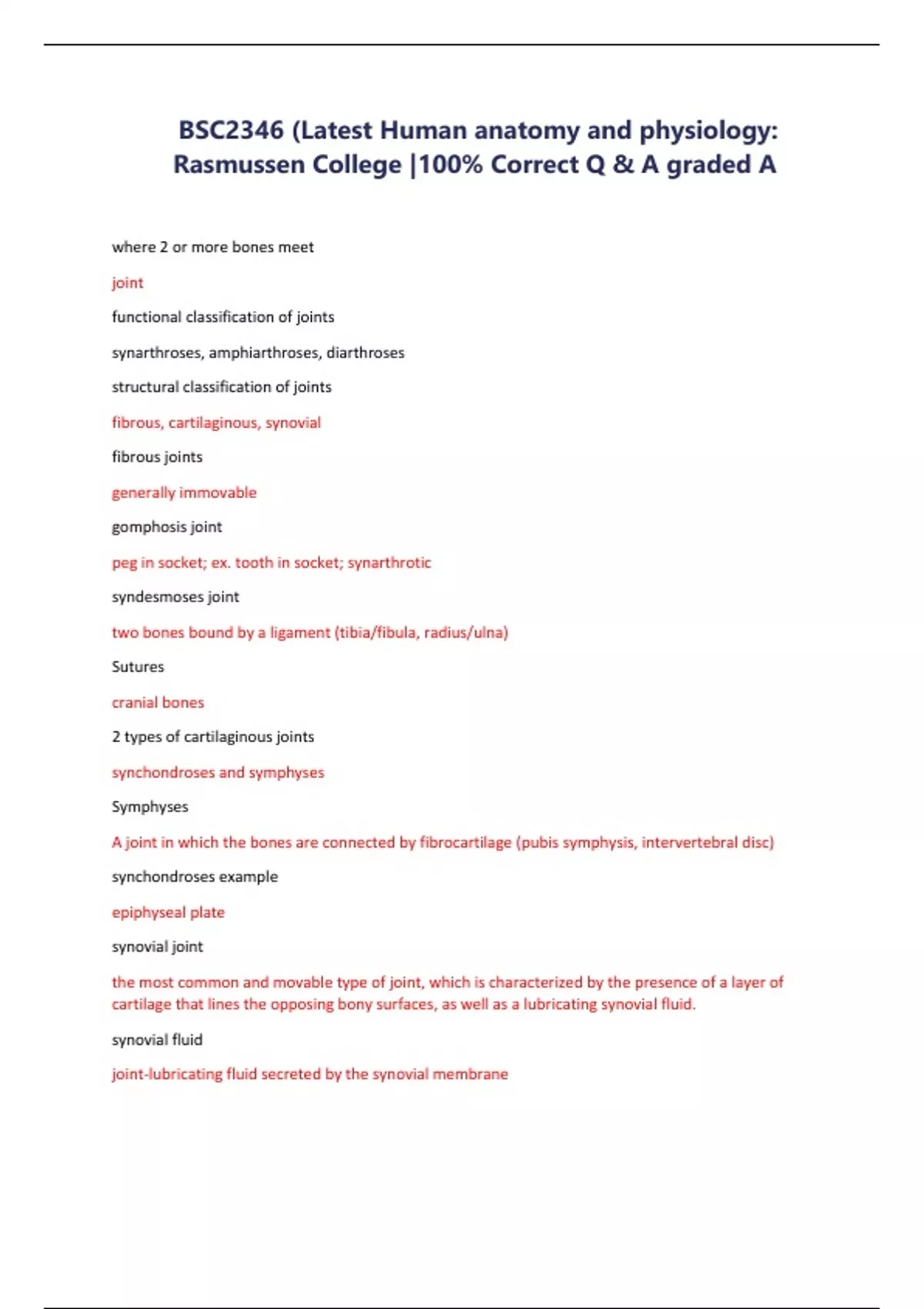 BSC2346 (Latest Human anatomy and physiology: Rasmussen College |100% Correct Q & A graded A

where 2 or more bones meet

joint

functional classification of joints

synarthroses, amphiarthroses, diarthroses

structural classification of joints

fibrous, cartilaginous, synovial

fibrous joints

generally immovable

gomphosis joint

peg in socket; ex. tooth in socket; synarthrotic

syndesmoses joint

two bones bound by a ligament (tibia/fibula, radius/ulna)

Sutures

cranial bones

2 types of cartilaginous joints

synchondroses and symphyses

Symphyses

A joint in which the bones are connected by fibrocartilage (pubis symphysis, intervertebral disc)

synchondroses example

epiphyseal plate

synovial joint

the most common and movable type of joint, which is characterized by the presence of a layer of cartilage that lines the opposing bony surfaces, as well as a lubricating synovial fluid.

synovial fluid

joint-lubricating fluid secreted by the synovial membrane